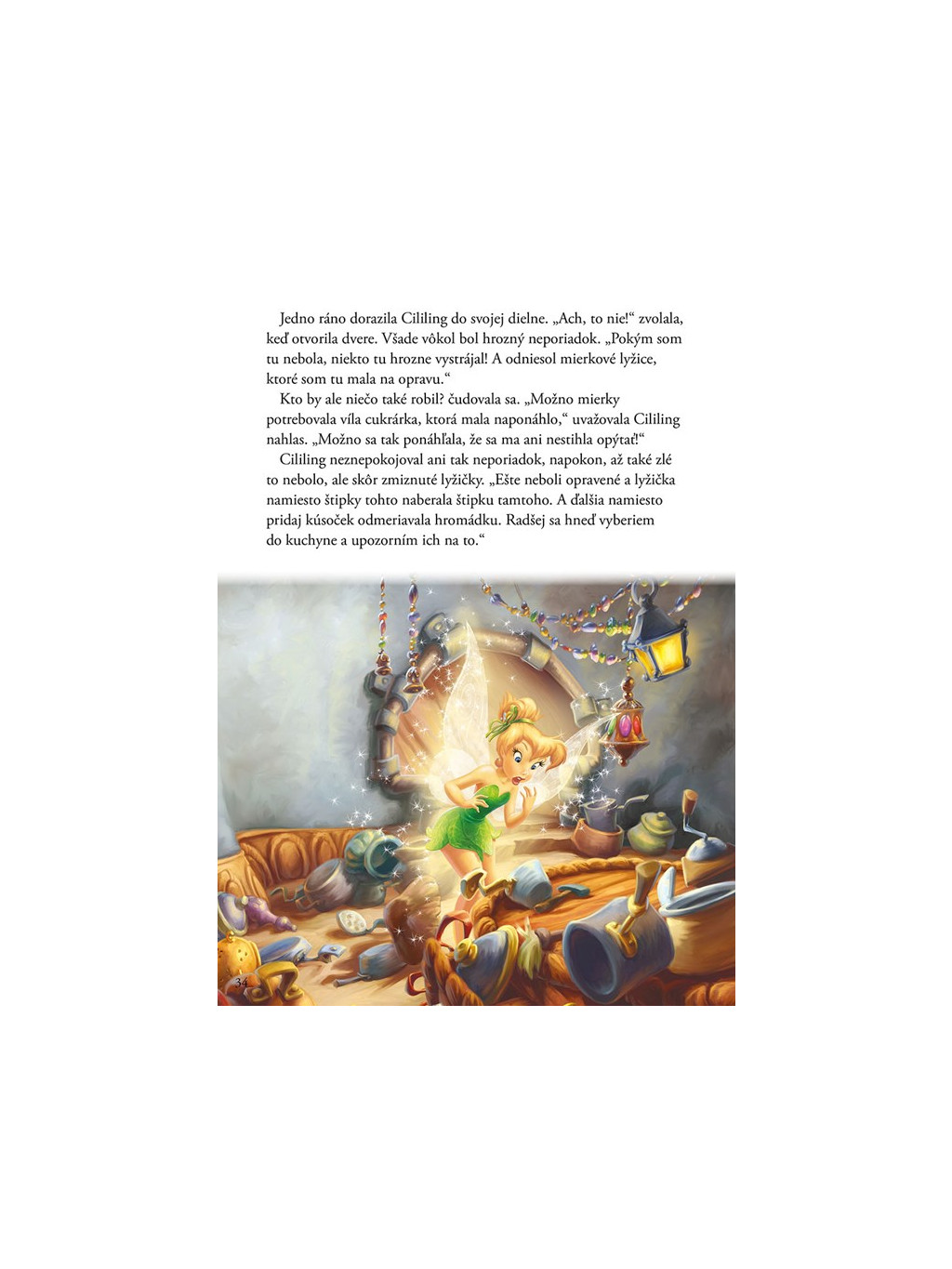 Jedno ráno dorazila Cililing do svojej dielne. „Ach, to nie!“ zvolala, keď otvorila dvere. Všade vôkol bol hrozný neporiadok. „Pokým som tu nebola, niekto tu hrozne vystrájal! A odniesol mierkové lyžice, ktoré som tu mala na opravu.“

Kto by ale niečo také robil? čudovala sa. „Možno mierky potrebovala víla cukrárka, ktorá mala naponáhlo,“ uvažovala Cililing nahlas. „Možno sa tak ponáhľala, že sa ma ani nestihla opýtať!“

Cililing neznepokojoval ani tak neporiadok, napokon, až také zlé to nebolo, ale skôr zmiznuté lyžičky. „Ešte neboli opravené a lyžička namiesto štipky tohto naberala štipku tamtoho. A ďalšia namiesto pridaj kúsoček odmeriavala hromádku. Radšej sa hneď vyberiem do kuchyne a upozorním ich na to.“

34